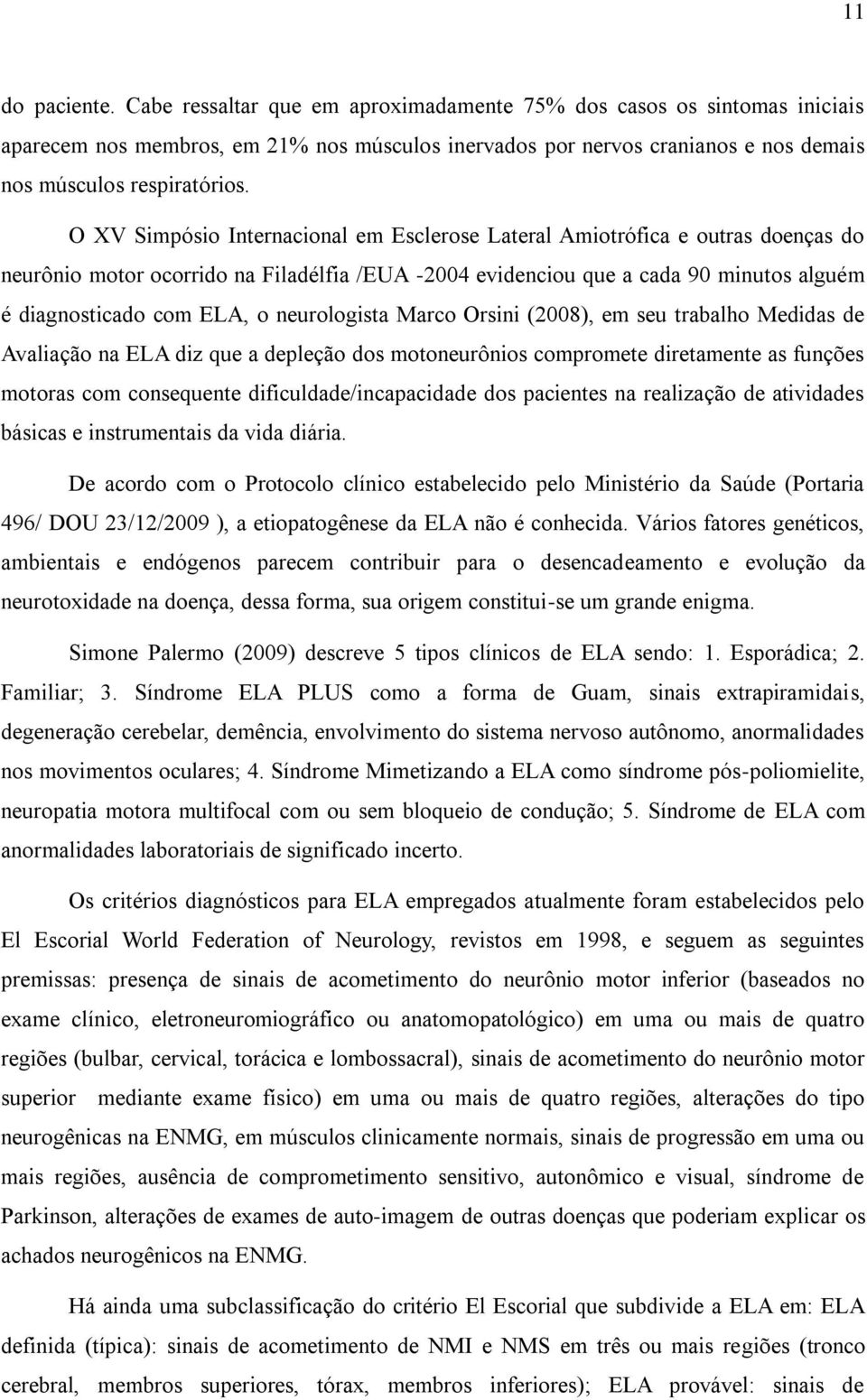 11

do paciente. Cabe ressaltar que em aproximadamente 75% dos casos os sintomas iniciais aparecem nos membros, em 21% nos músculos inervados por nervos cranianos e nos demais nos músculos respiratórios.

O XV Simpósio Internacional em Esclerose Lateral Amiotrófica e outras doenças do neurônio motor ocorrido na Filadélfia /EUA -2004 evidenciou que a cada 90 minutos alguém é diagnosticado com ELA, o neurologista Marco Orsini (2008), em seu trabalho Medidas de Avaliação na ELA diz que a depleção dos motoneurônios compromete diretamente as funções motoras com consequente dificuldade/incapacidade dos pacientes na realização de atividades básicas e instrumentais da vida diária.

De acordo com o Protocolo clínico estabelecido pelo Ministério da Saúde (Portaria 496/ DOU 23/12/2009 ), a etiopatogênese da ELA não é conhecida. Vários fatores genéticos, ambientais e endógenos parecem contribuir para o desencadeamento e evolução da neurotoxidade na doença, dessa forma, sua origem constitui-se um grande enigma.

Simone Palermo (2009) descreve 5 tipos clínicos de ELA sendo: 1. Esporádica; 2. Familiar; 3. Síndrome ELA PLUS como a forma de Guam, sinais extrapiramidais, degeneração cerebelar, demência, envolvimento do sistema nervoso autônomo, anormalidades nos movimentos oculares; 4. Síndrome Mimetizando a ELA como síndrome pós-poliomielite, neuropatia motora multifocal com ou sem bloqueio de condução; 5. Síndrome de ELA com anormalidades laboratoriais de significado incerto.

Os critérios diagnósticos para ELA empregados atualmente foram estabelecidos pelo El Escorial World Federation of Neurology, revistos em 1998, e seguem as seguintes premissas: presença de sinais de acometimento do neurônio motor inferior (baseados no exame clínico, eletroneuromiográfico ou anatomopatológico) em uma ou mais de quatro regiões (bulbar, cervical, torácica e lombossacral), sinais de acometimento do neurônio motor superior mediante exame físico) em uma ou mais de quatro regiões, alterações do tipo neurogênicas na ENMG, em músculos clinicamente normais, sinais de progressão em uma ou mais regiões, ausência de comprometimento sensitivo, autonômico e visual, síndrome de Parkinson, alterações de exames de auto-imagem de outras doenças que poderiam explicar os achados neurogênicos na ENMG.

Há ainda uma subclassificação do critério El Escorial que subdivide a ELA em: ELA definida (típica): sinais de acometimento de NMI e NMS em três ou mais regiões (tronco cerebral, membros superiores, tórax, membros inferiores); ELA provável: sinais de